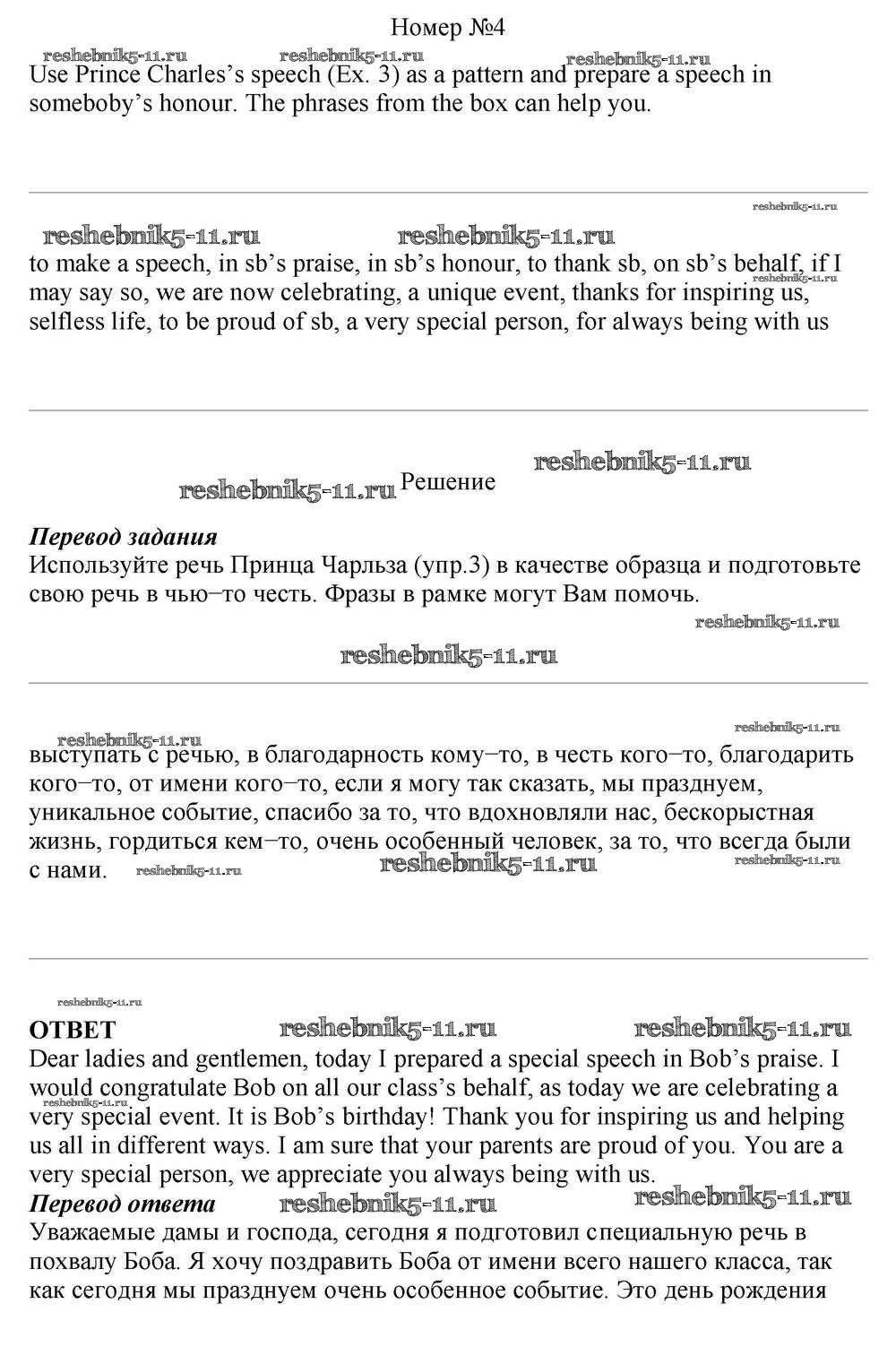 Номер №4

reshebnik5-11.ru reshebnik5-11.ru reshebnik5-11.ru

Use Prince Charles's speech (Ex. 3) as a pattern and prepare a speech in someboby's honour. The phrases from the box can help you.

reshebnik5-11.ru

reshebnik5-11.ru reshebnik5-11.ru

to make a speech, in sb's praise, in sb's honour, to thank sb, on sb's behalf, if I may say so, we are now celebrating, a unique event, thanks for inspiring us, selfless life, to be proud of sb, a very special person, for always being with us

reshebnik5-11.ru

reshebnik5-11.ru

reshebnik5-11.ru Решение

***Перевод задания***
Используйте речь Принца Чарльза (упр.3) в качестве образца и подготовьте свою речь в чью–то честь. Фразы в рамке могут Вам помочь.

reshebnik5-11.ru

reshebnik5-11.ru

reshebnik5-11.ru

reshebnik5-11.ru

выступать с речью, в благодарность кому–то, в честь кого–то, благодарить кого–то, от имени кого–то, если я могу так сказать, мы празднуем, уникальное событие, спасибо за то, что вдохновляли нас, бескорыстная жизнь, гордиться кем–то, очень особенный человек, за то, что всегда были с нами.

reshebnik5-11.ru reshebnik5-11.ru reshebnik5-11.ru

reshebnik5-11.ru

**ОТВЕТ** reshebnik5-11.ru reshebnik5-11.ru

Dear ladies and gentlemen, today I prepared a special speech in Bob's praise. I would congratulate Bob on all our class's behalf, as today we are celebrating a very special event. It is Bob's birthday! Thank you for inspiring us and helping us all in different ways. I am sure that your parents are proud of you. You are a very special person, we appreciate you always being with us.

reshebnik5-11.ru

***Перевод ответа*** reshebnik5-11.ru reshebnik5-11.ru

Уважаемые дамы и господа, сегодня я подготовил специальную речь в похвалу Боба. Я хочу поздравить Боба от имени всего нашего класса, так как сегодня мы празднуем очень особенное событие. Это день рождения